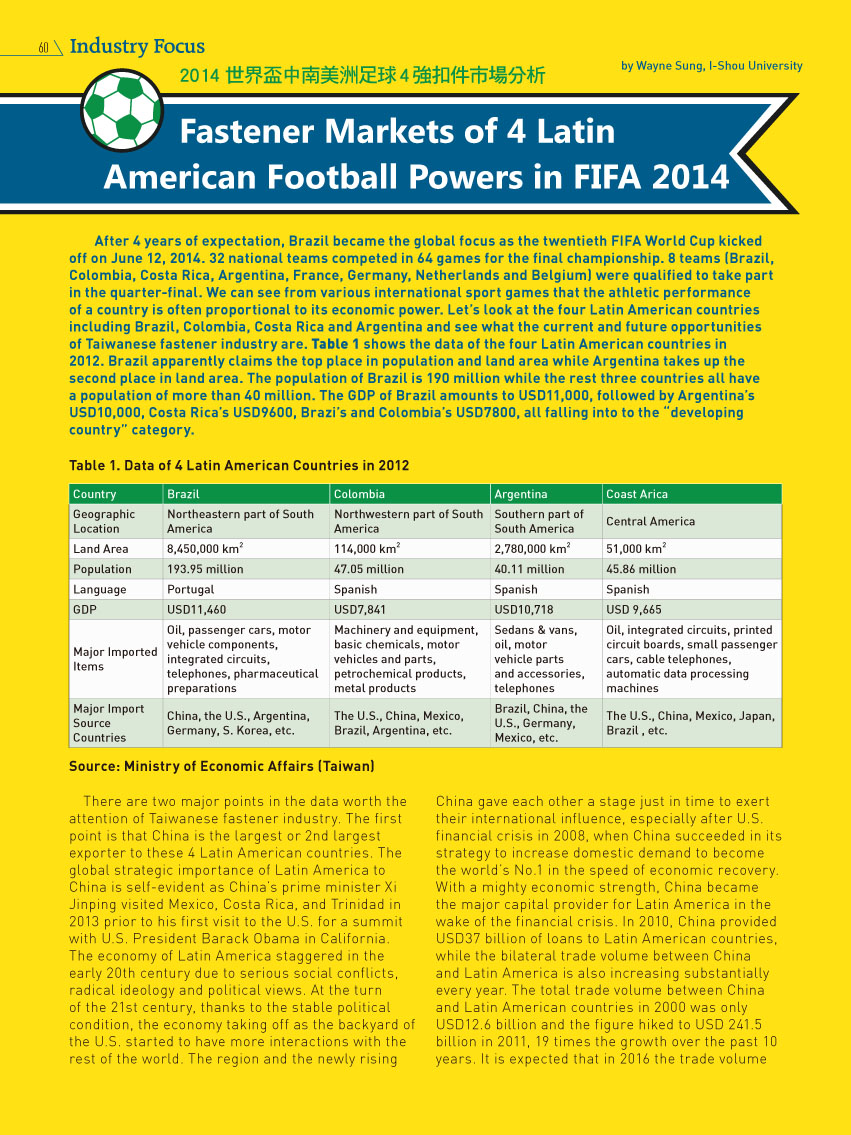 60 Industry Focus

2014 世界盃中南美洲足球4強扣件市場分析

by Wayne Sung, I-Shou University

Fastener Markets of 4 Latin American Football Powers in FIFA 2014

After 4 years of expectation, Brazil became the global focus as the twentieth FIFA World Cup kicked off on June 12, 2014. 32 national teams competed in 64 games for the final championship. 8 teams (Brazil, Colombia, Costa Rica, Argentina, France, Germany, Netherlands and Belgium) were qualified to take part in the quarter-final. We can see from various international sport games that the athletic performance of a country is often proportional to its economic power. Let's look at the four Latin American countries including Brazil, Colombia, Costa Rica and Argentina and see what the current and future opportunities of Taiwanese fastener industry are. Table 1 shows the data of the four Latin American countries in 2012. Brazil apparently claims the top place in population and land area while Argentina takes up the second place in land area. The population of Brazil is 190 million while the rest three countries all have a population of more than 40 million. The GDP of Brazil amounts to USD11,000, followed by Argentina's USD10,000, Costa Rica's USD9600, Brazi's and Colombia's USD7800, all falling into to the "developing country" category.

Table 1. Data of 4 Latin American Countries in 2012

| Country | Brazil | Colombia | Argentina | Coast Arica |
|---|---|---|---|---|
| Geographic Location | Northeastern part of South America | Northwestern part of South America | Southern part of South America | Central America |
| Land Area | 8,450,000 km$^2$ | 114,000 km$^2$ | 2,780,000 km$^2$ | 51,000 km$^2$ |
| Population | 193.95 million | 47.05 million | 40.11 million | 45.86 million |
| Language | Portugal | Spanish | Spanish | Spanish |
| GDP | USD11,460 | USD7,841 | USD10,718 | USD 9,665 |
| Major Imported Items | Oil, passenger cars, motor vehicle components, integrated circuits, telephones, pharmaceutical preparations | Machinery and equipment, basic chemicals, motor vehicles and parts, petrochemical products, metal products | Sedans & vans, oil, motor vehicle parts and accessories, telephones | Oil, integrated circuits, printed circuit boards, small passenger cars, cable telephones, automatic data processing machines |
| Major Import Source Countries | China, the U.S., Argentina, Germany, S. Korea, etc. | The U.S., China, Mexico, Brazil, Argentina, etc. | Brazil, China, the U.S., Germany, Mexico, etc. | The U.S., China, Mexico, Japan, Brazil , etc. |

Source: Ministry of Economic Affairs (Taiwan)

There are two major points in the data worth the attention of Taiwanese fastener industry. The first point is that China is the largest or 2nd largest exporter to these 4 Latin American countries. The global strategic importance of Latin America to China is self-evident as China's prime minister Xi Jinping visited Mexico, Costa Rica, and Trinidad in 2013 prior to his first visit to the U.S. for a summit with U.S. President Barack Obama in California. The economy of Latin America staggered in the early 20th century due to serious social conflicts, radical ideology and political views. At the turn of the 21st century, thanks to the stable political condition, the economy taking off as the backyard of the U.S. started to have more interactions with the rest of the world. The region and the newly rising China gave each other a stage just in time to exert their international influence, especially after U.S. financial crisis in 2008, when China succeeded in its strategy to increase domestic demand to become the world's No.1 in the speed of economic recovery. With a mighty economic strength, China became the major capital provider for Latin America in the wake of the financial crisis. In 2010, China provided USD37 billion of loans to Latin American countries, while the bilateral trade volume between China and Latin America is also increasing substantially every year. The total trade volume between China and Latin American countries in 2000 was only USD12.6 billion and the figure hiked to USD 241.5 billion in 2011, 19 times the growth over the past 10 years. It is expected that in 2016 the trade volume